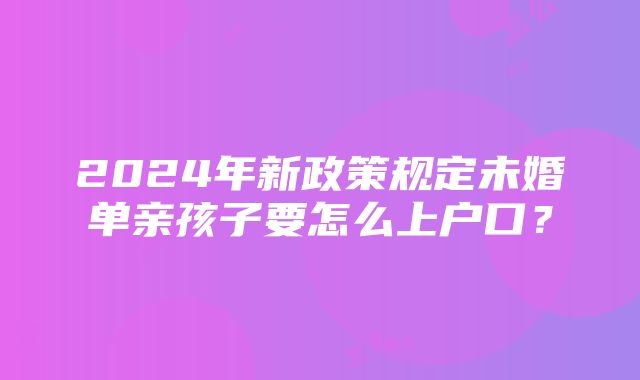 2024年新政策规定未婚单亲孩子要怎么上户口？